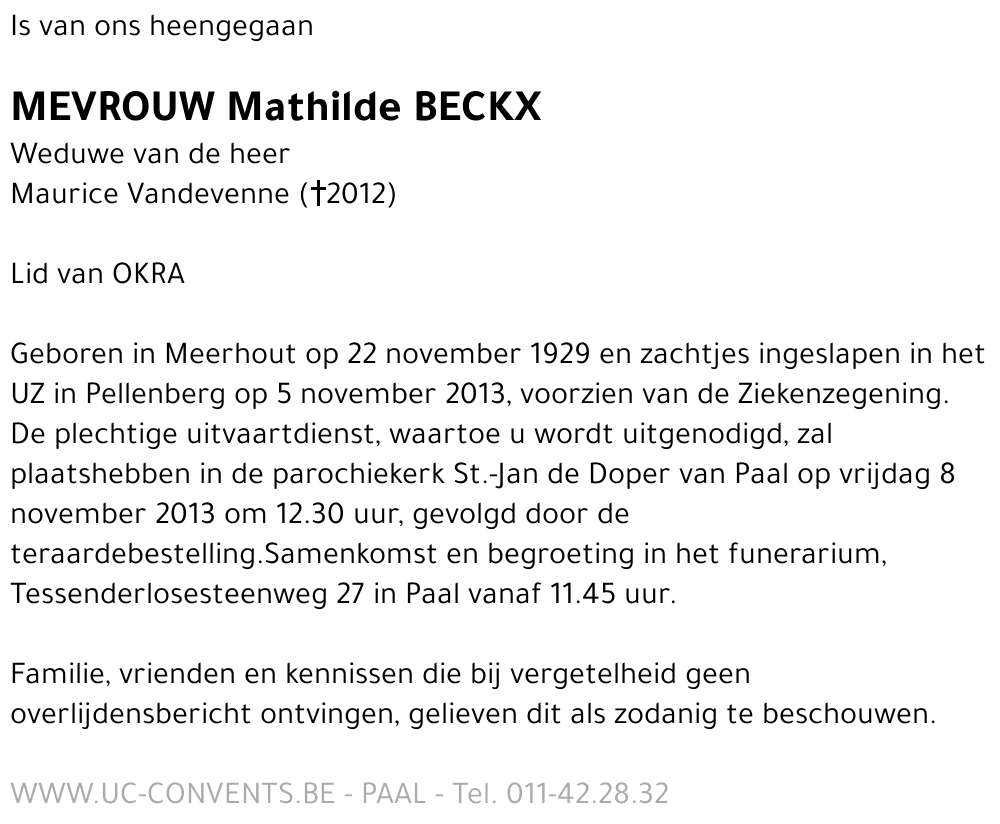 Is van ons heengegaan

MEVROUW Mathilde BECKX
Weduwe van de heer
Maurice Vandevenne (†2012)

Lid van OKRA

Geboren in Meerhout op 22 november 1929 en zachtjes ingeslapen in het UZ in Pellenberg op 5 november 2013, voorzien van de Ziekenzegening. De plechtige uitvaartdienst, waartoe u wordt uitgenodigd, zal plaatshebben in de parochiekerk St.-Jan de Doper van Paal op vrijdag 8 november 2013 om 12.30 uur, gevolgd door de teraardebestelling.Samenkomst en begroeting in het funerarium, Tessenderlosesteenweg 27 in Paal vanaf 11.45 uur.

Familie, vrienden en kennissen die bij vergetelheid geen overlijdensbericht ontvingen, gelieven dit als zodanig te beschouwen.

WWW.UC-CONVENTS.BE - PAAL - Tel. 011-42.28.32